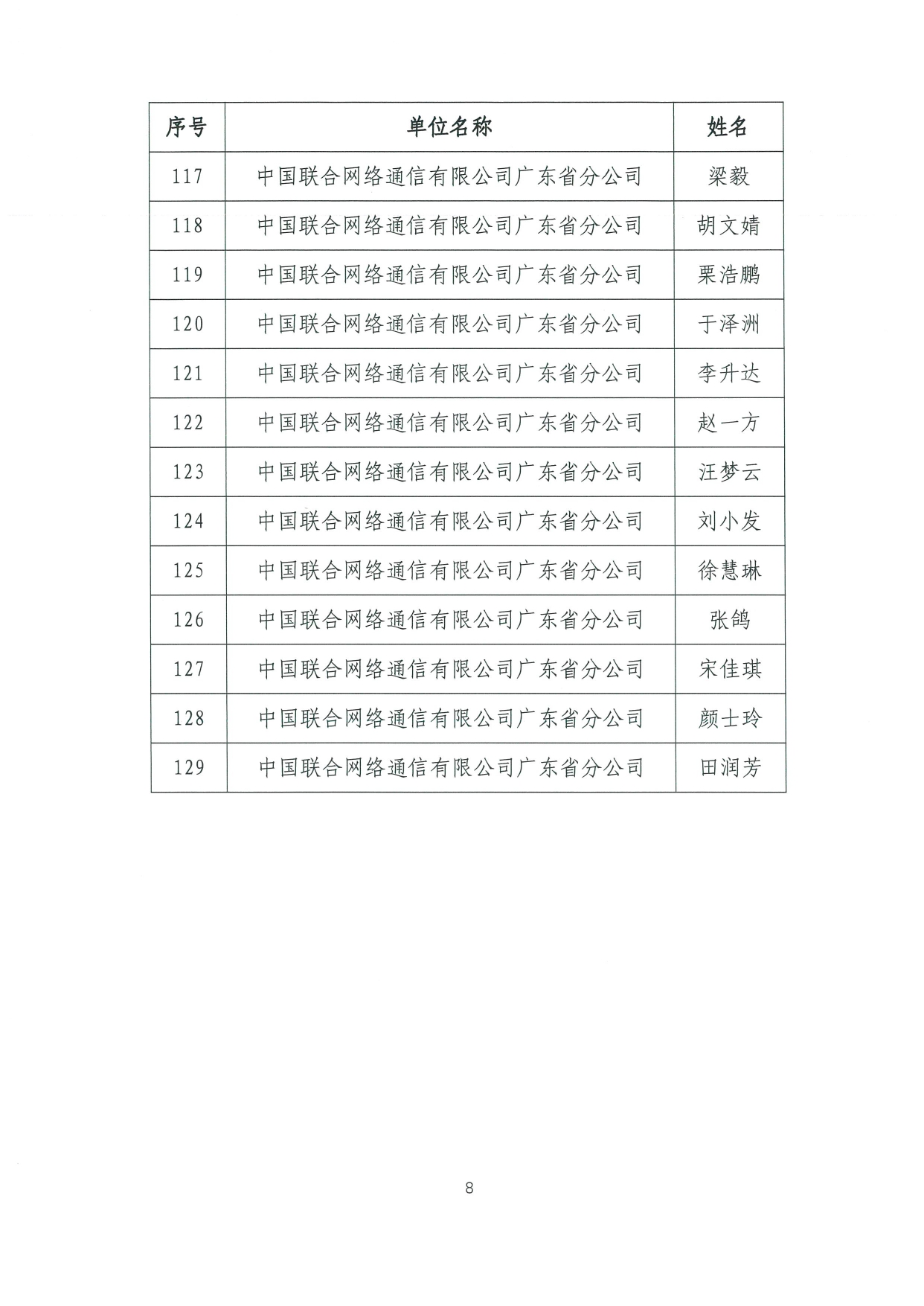 | 序号 | 单位名称 | 姓名 |
|---|---|---|
| 117 | 中国联合网络通信有限公司广东省分公司 | 梁毅 |
| 118 | 中国联合网络通信有限公司广东省分公司 | 胡文婧 |
| 119 | 中国联合网络通信有限公司广东省分公司 | 栗浩鹏 |
| 120 | 中国联合网络通信有限公司广东省分公司 | 于泽洲 |
| 121 | 中国联合网络通信有限公司广东省分公司 | 李升达 |
| 122 | 中国联合网络通信有限公司广东省分公司 | 赵一方 |
| 123 | 中国联合网络通信有限公司广东省分公司 | 汪梦云 |
| 124 | 中国联合网络通信有限公司广东省分公司 | 刘小发 |
| 125 | 中国联合网络通信有限公司广东省分公司 | 徐慧琳 |
| 126 | 中国联合网络通信有限公司广东省分公司 | 张鸽 |
| 127 | 中国联合网络通信有限公司广东省分公司 | 宋佳琪 |
| 128 | 中国联合网络通信有限公司广东省分公司 | 颜士玲 |
| 129 | 中国联合网络通信有限公司广东省分公司 | 田润芳 |

8